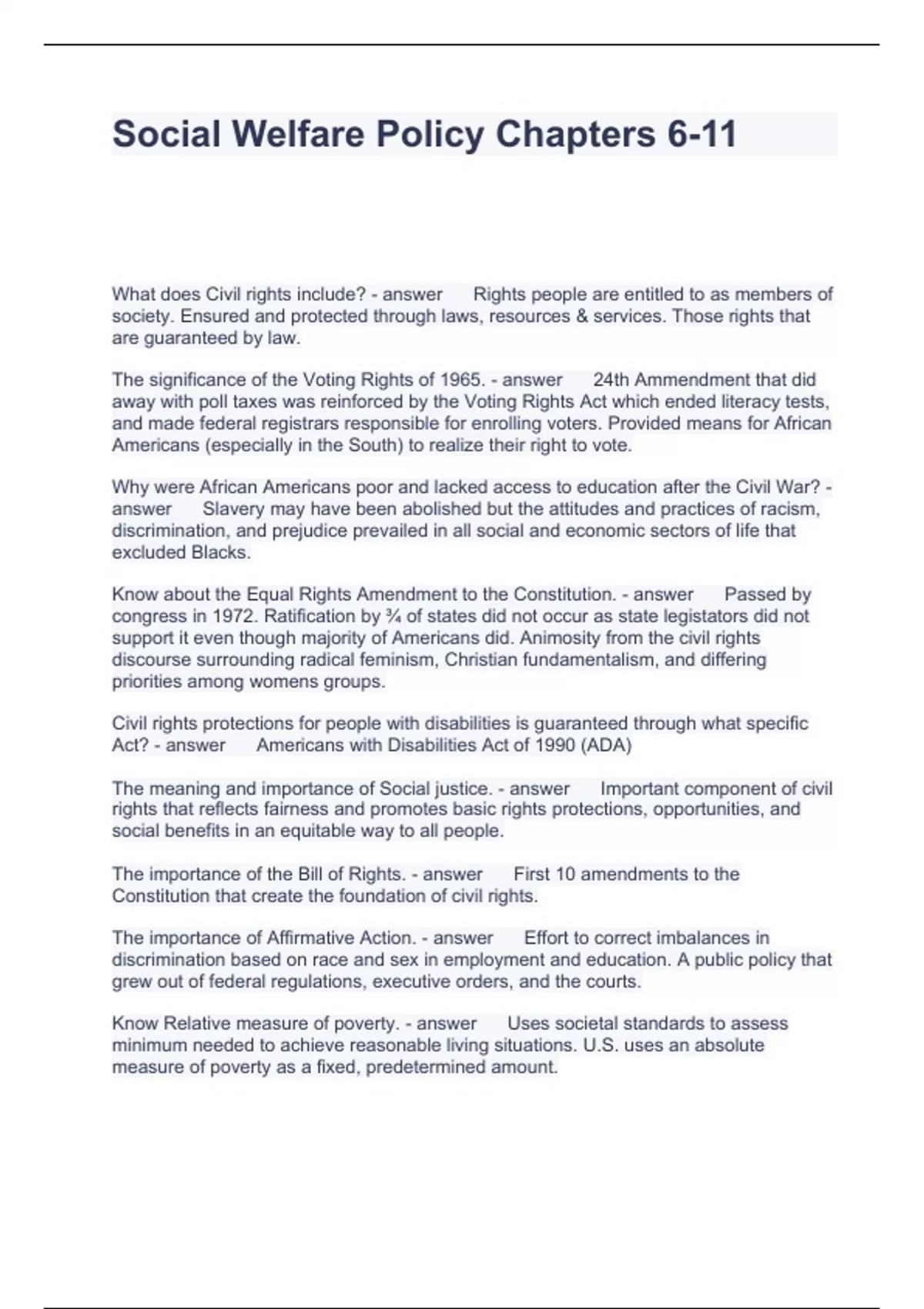 Social Welfare Policy Chapters 6-11

What does Civil rights include? - answer Rights people are entitled to as members of society. Ensured and protected through laws, resources & services. Those rights that are guaranteed by law.

The significance of the Voting Rights of 1965. - answer 24th Ammendment that did away with poll taxes was reinforced by the Voting Rights Act which ended literacy tests, and made federal registrars responsible for enrolling voters. Provided means for African Americans (especially in the South) to realize their right to vote.

Why were African Americans poor and lacked access to education after the Civil War? - answer Slavery may have been abolished but the attitudes and practices of racism, discrimination, and prejudice prevailed in all social and economic sectors of life that excluded Blacks.

Know about the Equal Rights Amendment to the Constitution. - answer Passed by congress in 1972. Ratification by ¾ of states did not occur as state legistators did not support it even though majority of Americans did. Animosity from the civil rights discourse surrounding radical feminism, Christian fundamentalism, and differing priorities among womens groups.

Civil rights protections for people with disabilities is guaranteed through what specific Act? - answer Americans with Disabilities Act of 1990 (ADA)

The meaning and importance of Social justice. - answer Important component of civil rights that reflects fairness and promotes basic rights protections, opportunities, and social benefits in an equitable way to all people.

The importance of the Bill of Rights. - answer First 10 amendments to the Constitution that create the foundation of civil rights.

The importance of Affirmative Action. - answer Effort to correct imbalances in discrimination based on race and sex in employment and education. A public policy that grew out of federal regulations, executive orders, and the courts.

Know Relative measure of poverty. - answer Uses societal standards to assess minimum needed to achieve reasonable living situations. U.S. uses an absolute measure of poverty as a fixed, predetermined amount.